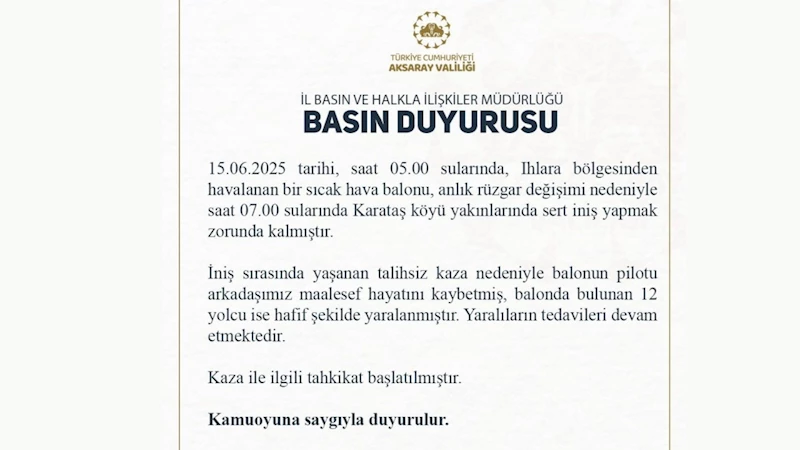 TÜRKİYE CUMHURİYETİ
AKSARAY VALİLİĞİ

İL BASIN VE HALKLA İLİŞKİLER MÜDÜRLÜĞÜ
BASIN DUYURUSU

15.06.2025 tarihi, saat 05.00 sularında, Ihlara bölgesinden havalanan bir sıcak hava balonu, anlık rüzgar değişimi nedeniyle saat 07.00 sularında Karataş köyü yakınlarında sert iniş yapmak zorunda kalmıştır.

İniş sırasında yaşanan talihsiz kaza nedeniyle balonun pilotu arkadaşımız maalesef hayatını kaybetmiş, balonda bulunan 12 yolcu ise hafif şekilde yaralanmıştır. Yaralıların tedavileri devam etmektedir.

Kaza ile ilgili tahkikat başlatılmıştır.

Kamuoyuna saygıyla duyurulur.